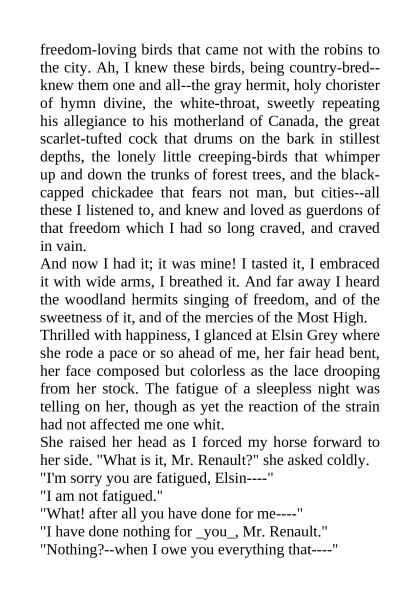 freedom-loving birds that came not with the robins to the city. Ah, I knew these birds, being country-bred--knew them one and all--the gray hermit, holy chorister of hymn divine, the white-throat, sweetly repeating his allegiance to his motherland of Canada, the great scarlet-tufted cock that drums on the bark in stillest depths, the lonely little creeping-birds that whimper up and down the trunks of forest trees, and the black-capped chickadee that fears not man, but cities--all these I listened to, and knew and loved as guerdons of that freedom which I had so long craved, and craved in vain.
And now I had it; it was mine! I tasted it, I embraced it with wide arms, I breathed it. And far away I heard the woodland hermits singing of freedom, and of the sweetness of it, and of the mercies of the Most High.
Thrilled with happiness, I glanced at Elsin Grey where she rode a pace or so ahead of me, her fair head bent, her face composed but colorless as the lace drooping from her stock. The fatigue of a sleepless night was telling on her, though as yet the reaction of the strain had not affected me one whit.
She raised her head as I forced my horse forward to her side. "What is it, Mr. Renault?" she asked coldly.
"I'm sorry you are fatigued, Elsin----"
"I am not fatigued."
"What! after all you have done for me----"
"I have done nothing for _you_, Mr. Renault."
"Nothing?--when I owe you everything that----"